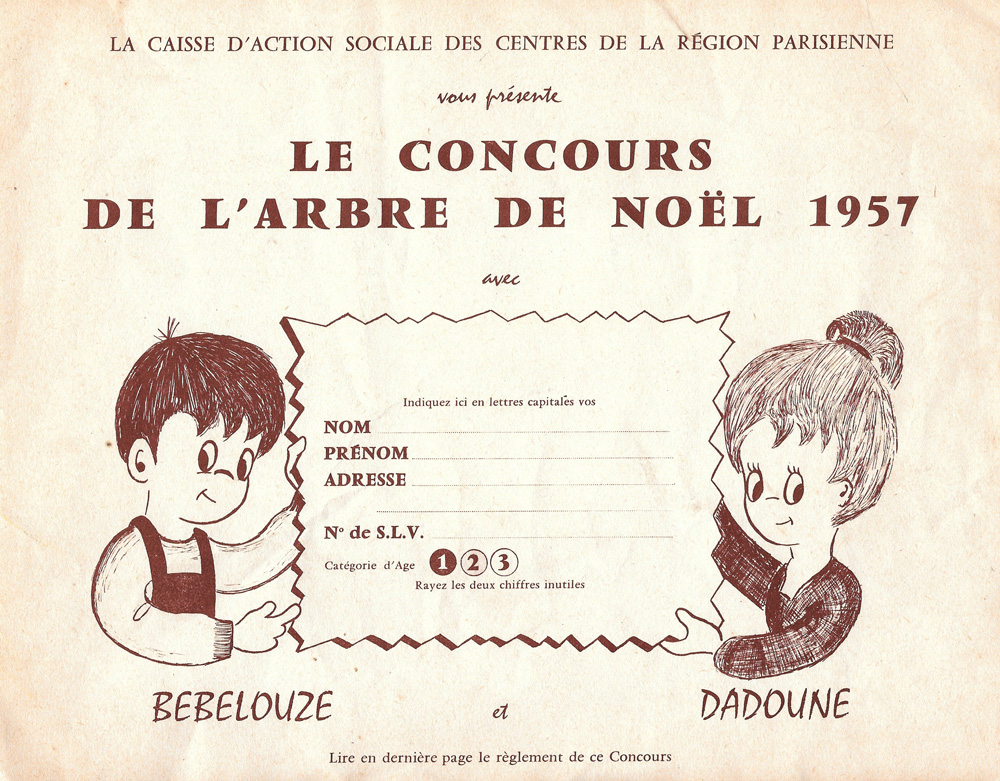 LA CAISSE D'ACTION SOCIALE DES CENTRES DE LA RÉGION PARISIENNE

vous présente

LE CONCOURS
DE L'ARBRE DE NOËL 1957

avec

Indiquez ici en lettres capitales vos
NOM
PRÉNOM
ADRESSE

N° de S.L.V.
Catégorie d'Age 1 2 3
Rayez les deux chiffres inutiles

BEBELOUZE et DADOUNE

Lire en dernière page le règlement de ce Concours